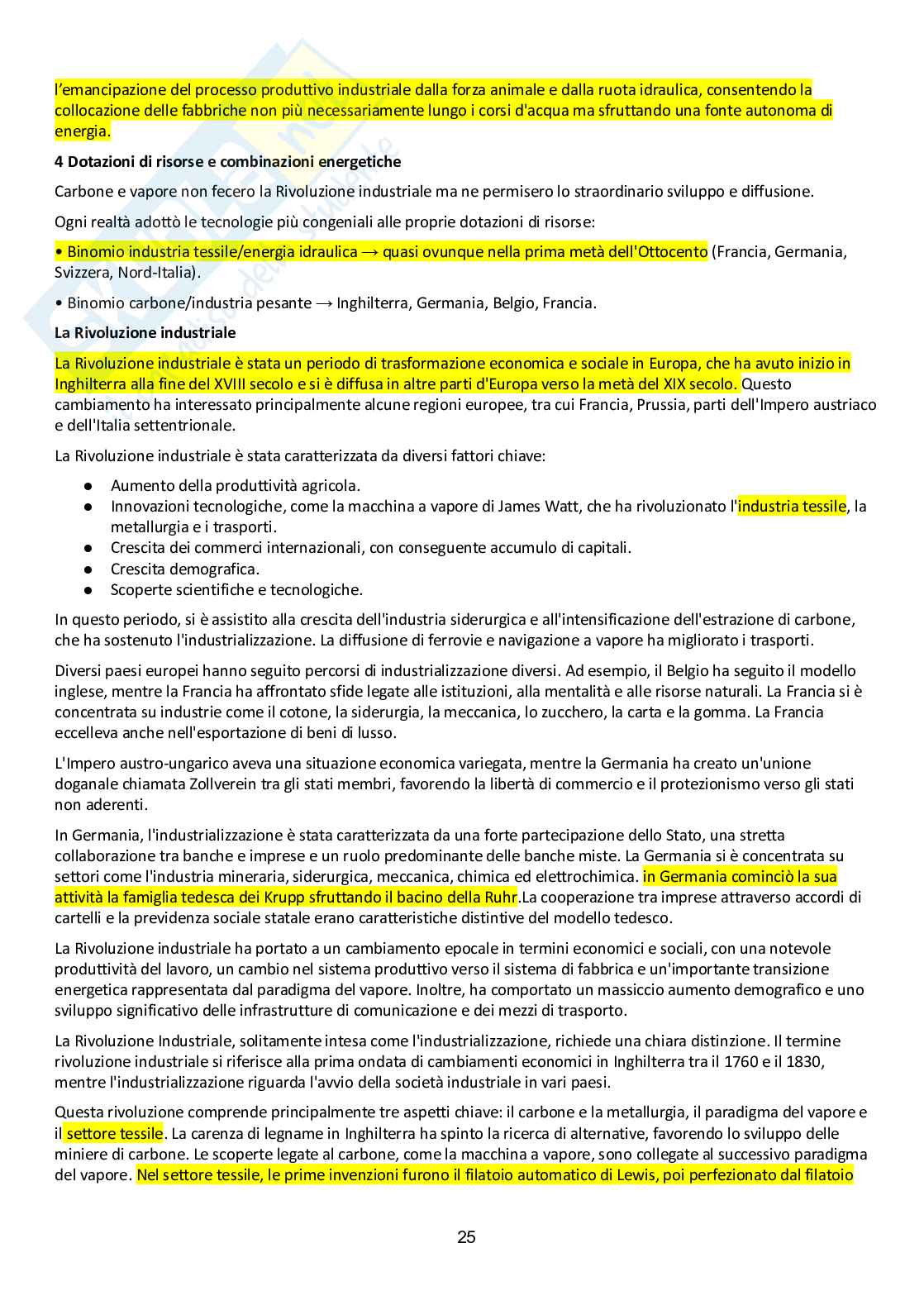 l'emancipazione del processo produttivo industriale dalla forza animale e dalla ruota idraulica, consentendo la collocazione delle fabbriche non più necessariamente lungo i corsi d'acqua ma sfruttando una fonte autonoma di energia.

4 Dotazioni di risorse e combinazioni energetiche

Carbone e vapore non fecero la Rivoluzione industriale ma ne permisero lo straordinario sviluppo e diffusione.

Ogni realtà adottò le tecnologie più congeniali alle proprie dotazioni di risorse:

• Binomio industria tessile/energia idraulica → quasi ovunque nella prima metà dell'Ottocento (Francia, Germania, Svizzera, Nord-Italia).

• Binomio carbone/industria pesante → Inghilterra, Germania, Belgio, Francia.

La Rivoluzione industriale

La Rivoluzione industriale è stata un periodo di trasformazione economica e sociale in Europa, che ha avuto inizio in Inghilterra alla fine del XVIII secolo e si è diffusa in altre parti d'Europa verso la metà del XIX secolo. Questo cambiamento ha interessato principalmente alcune regioni europee, tra cui Francia, Prussia, parti dell'Impero austriaco e dell'Italia settentrionale.

La Rivoluzione industriale è stata caratterizzata da diversi fattori chiave:

● Aumento della produttività agricola.
● Innovazioni tecnologiche, come la macchina a vapore di James Watt, che ha rivoluzionato l'industria tessile, la metallurgia e i trasporti.
● Crescita dei commerci internazionali, con conseguente accumulo di capitali.
● Crescita demografica.
● Scoperte scientifiche e tecnologiche.

In questo periodo, si è assistito alla crescita dell'industria siderurgica e all'intensificazione dell'estrazione di carbone, che ha sostenuto l'industrializzazione. La diffusione di ferrovie e navigazione a vapore ha migliorato i trasporti.

Diversi paesi europei hanno seguito percorsi di industrializzazione diversi. Ad esempio, il Belgio ha seguito il modello inglese, mentre la Francia ha affrontato sfide legate alle istituzioni, alla mentalità e alle risorse naturali. La Francia si è concentrata su industrie come il cotone, la siderurgia, la meccanica, lo zucchero, la carta e la gomma. La Francia eccelleva anche nell'esportazione di beni di lusso.

L'Impero austro-ungarico aveva una situazione economica variegata, mentre la Germania ha creato un'unione doganale chiamata Zollverein tra gli stati membri, favorendo la libertà di commercio e il protezionismo verso gli stati non aderenti.

In Germania, l'industrializzazione è stata caratterizzata da una forte partecipazione dello Stato, una stretta collaborazione tra banche e imprese e un ruolo predominante delle banche miste. La Germania si è concentrata su settori come l'industria mineraria, siderurgica, meccanica, chimica ed elettrochimica. in Germania cominciò la sua attività la famiglia tedesca dei Krupp sfruttando il bacino della Ruhr.La cooperazione tra imprese attraverso accordi di cartelli e la previdenza sociale statale erano caratteristiche distintive del modello tedesco.

La Rivoluzione industriale ha portato a un cambiamento epocale in termini economici e sociali, con una notevole produttività del lavoro, un cambio nel sistema produttivo verso il sistema di fabbrica e un'importante transizione energetica rappresentata dal paradigma del vapore. Inoltre, ha comportato un massiccio aumento demografico e uno sviluppo significativo delle infrastrutture di comunicazione e dei mezzi di trasporto.

La Rivoluzione Industriale, solitamente intesa come l'industrializzazione, richiede una chiara distinzione. Il termine rivoluzione industriale si riferisce alla prima ondata di cambiamenti economici in Inghilterra tra il 1760 e il 1830, mentre l'industrializzazione riguarda l'avvio della società industriale in vari paesi.

Questa rivoluzione comprende principalmente tre aspetti chiave: il carbone e la metallurgia, il paradigma del vapore e il settore tessile. La carenza di legname in Inghilterra ha spinto la ricerca di alternative, favorendo lo sviluppo delle miniere di carbone. Le scoperte legate al carbone, come la macchina a vapore, sono collegate al successivo paradigma del vapore. Nel settore tessile, le prime invenzioni furono il filatoio automatico di Lewis, poi perfezionato dal filatoio

25